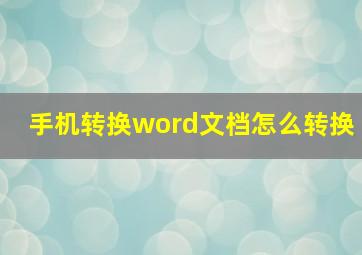 手机转换word文档怎么转换